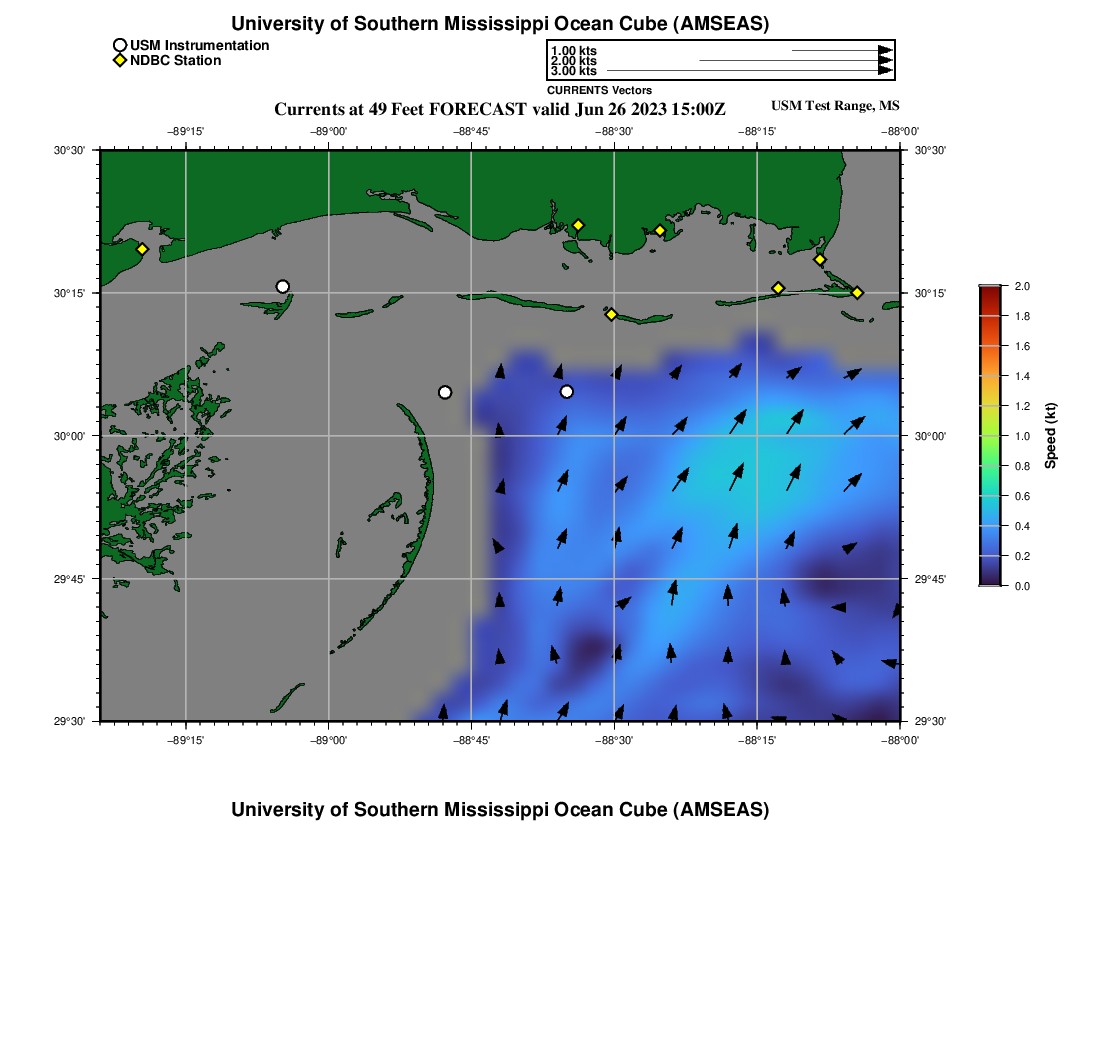 University of Southern Mississippi Ocean Cube (AMSEAS)

USM Instrumentation
NDBC Station

1.00 kts
2.00 kts
3.00 kts
CURRENTS Vectors

Currents at 49 Feet FORECAST valid Jun 26 2023 15:00Z

USM Test Range, MS

−89°15' −89°00' −88°45' −88°30' −88°15' −88°00'

30°30' 30°15' 30°00' 29°45' 29°30'

30°30' 30°15' 30°00' 29°45' 29°30'

−89°15' −89°00' −88°45' −88°30' −88°15' −88°00'

2.0
1.8
1.6
1.4
1.2
1.0
0.8
0.6
0.4
0.2
0.0
Speed (kt)

University of Southern Mississippi Ocean Cube (AMSEAS)